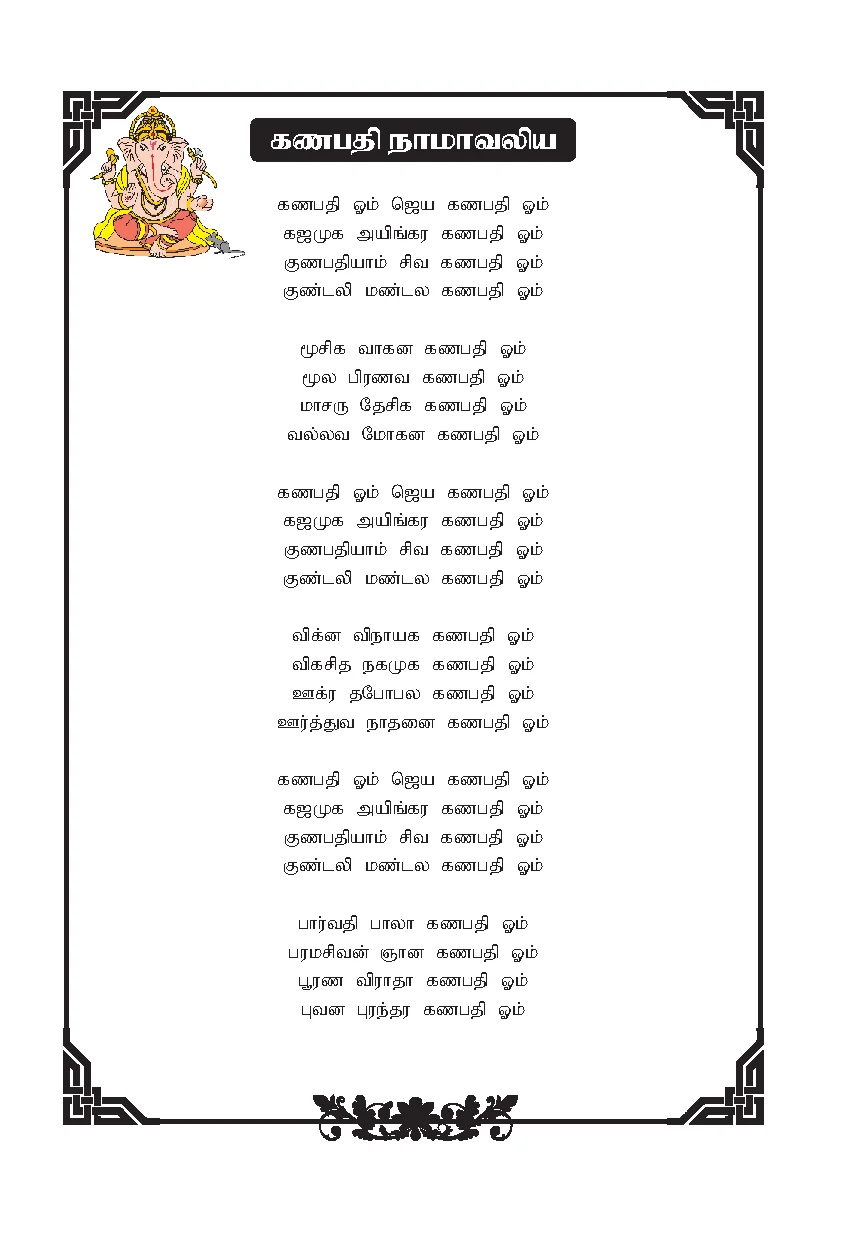 கணபதி நாமாவலிய

கணபதி ஓம் ஜெய கணபதி ஓம்
கஜமுக அயிங்கர கணபதி ஓம்
குணபதியாம் சிவ கணபதி ஓம்
குண்டலி மண்டல கணபதி ஓம்

மூசிக வாகன கணபதி ஓம்
மூல பிரணவ கணபதி ஓம்
மாசரு தேசிக கணபதி ஓம்
வல்லவ மோகன கணபதி ஓம்

கணபதி ஓம் ஜெய கணபதி ஓம்
கஜமுக அயிங்கர கணபதி ஓம்
குணபதியாம் சிவ கணபதி ஓம்
குண்டலி மண்டல கணபதி ஓம்

விக்ன விநாயக கணபதி ஓம்
விகசித நகமுக கணபதி ஓம்
ஊக்ர தபோபல கணபதி ஓம்
ஊர்த்துவ நாதனை கணபதி ஓம்

கணபதி ஓம் ஜெய கணபதி ஓம்
கஜமுக அயிங்கர கணபதி ஓம்
குணபதியாம் சிவ கணபதி ஓம்
குண்டலி மண்டல கணபதி ஓம்

பார்வதி பாலா கணபதி ஓம்
பரமசிவன் ஞான கணபதி ஓம்
பூரண விராதா கணபதி ஓம்
புவன புரந்தர கணபதி ஓம்